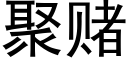 聚赌